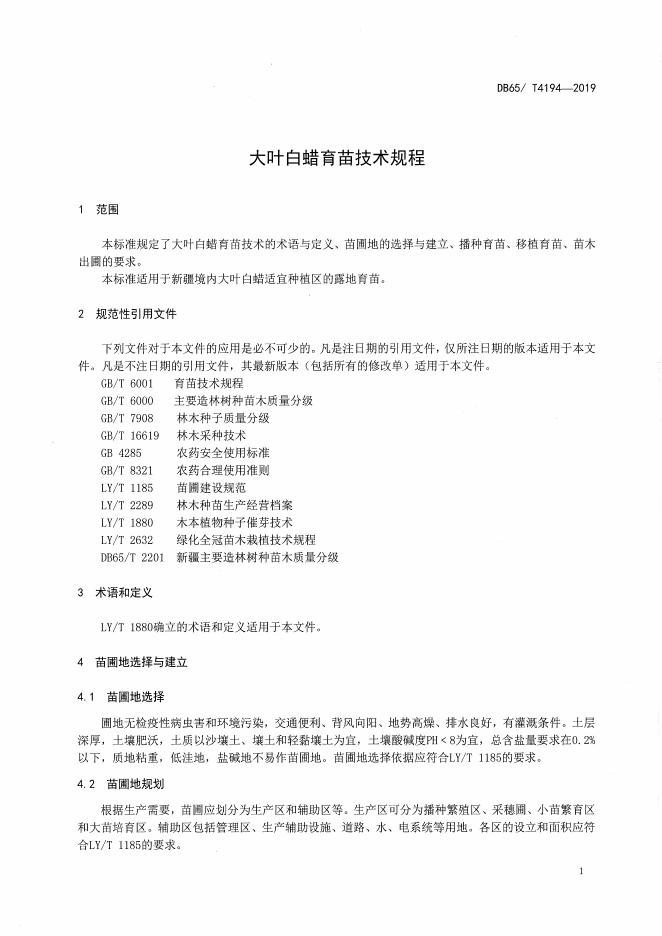 DB65/ T4194—2019

大叶白蜡育苗技术规程

1 范围

本标准规定了大叶白蜡育苗技术的术语与定义、苗圃地的选择与建立、播种育苗、移植育苗、苗木出圃的要求。

本标准适用于新疆境内大叶白蜡适宜种植区的露地育苗。

2 规范性引用文件

下列文件对于本文件的应用是必不可少的。凡是注日期的引用文件，仅所注日期的版本适用于本文件。凡是不注日期的引用文件，其最新版本（包括所有的修改单）适用于本文件。

GB/T 6001 育苗技术规程
GB/T 6000 主要造林树种苗木质量分级
GB/T 7908 林木种子质量分级
GB/T 16619 林木采种技术
GB 4285 农药安全使用标准
GB/T 8321 农药合理使用准则
LY/T 1185 苗圃建设规范
LY/T 2289 林木种苗生产经营档案
LY/T 1880 木本植物种子催芽技术
LY/T 2632 绿化全冠苗木栽植技术规程
DB65/T 2201 新疆主要造林树种苗木质量分级

3 术语和定义

LY/T 1880确立的术语和定义适用于本文件。

4 苗圃地选择与建立

4.1 苗圃地选择

圃地无检疫性病虫害和环境污染，交通便利、背风向阳、地势高燥、排水良好，有灌溉条件。土层深厚，土壤肥沃，土质以沙壤土、壤土和轻黏壤土为宜，土壤酸碱度PH＜8为宜，总含盐量要求在0.2%以下，质地粘重，低洼地，盐碱地不易作苗圃地。苗圃地选择依据应符合LY/T 1185的要求。

4.2 苗圃地规划

根据生产需要，苗圃应划分为生产区和辅助区等。生产区可分为播种繁殖区、采穗圃、小苗繁育区和大苗培育区。辅助区包括管理区、生产辅助设施、道路、水、电系统等用地。各区的设立和面积应符合LY/T 1185的要求。

1